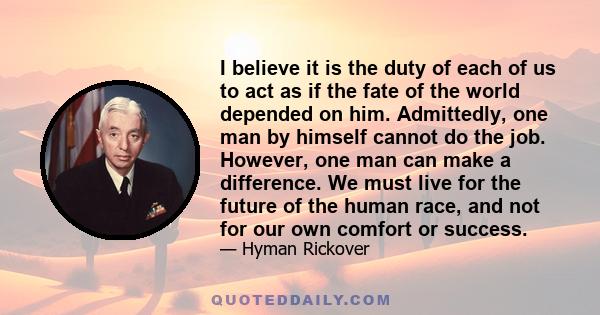 I believe it is the duty of each of us to act as if the fate of the world depended on him. Admittedly, one man by himself cannot do the job. However, one man can make a difference. We must live for the future of the human race, and not for our own comfort or success.

— Hyman Rickover

QUOTEDDAILY.COM